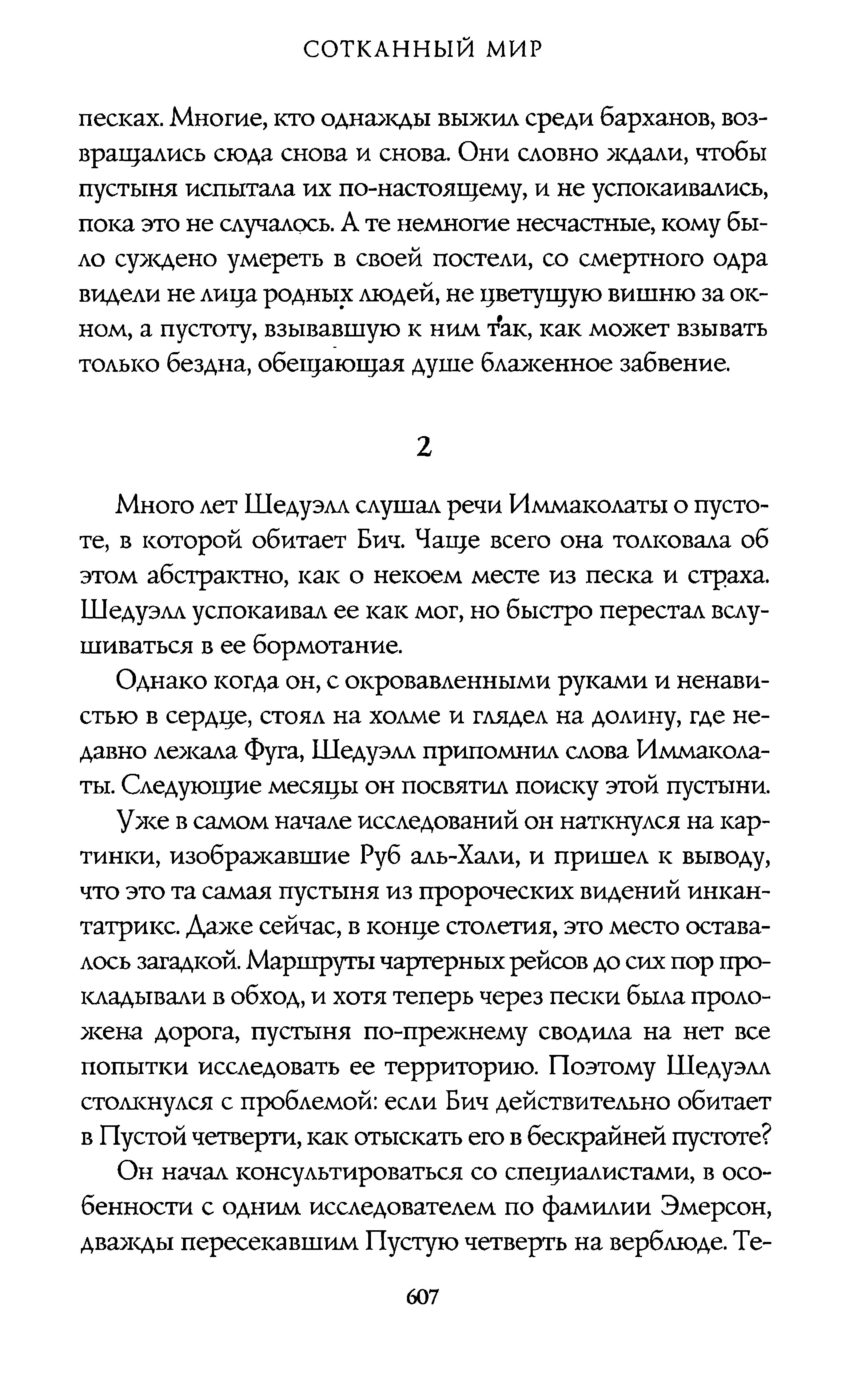 СОТКАННЫЙ МИР

песках. Многие, кто однажды выжил среди барханов, возвращались сюда снова и снова. Они словно ждали, чтобы пустыня испытала их по-настоящему, и не успокаивались, пока это не случалось. А те немногие несчастные, кому было суждено умереть в своей постели, со смертного одра видели не лица родных людей, не цветущую вишню за окном, а пустоту, взывавшую к ним так, как может взывать только бездна, обещающая душе блаженное забвение.

2

Много лет Шедуэлл слушал речи Иммаколаты о пустоте, в которой обитает Бич. Чаще всего она толковала об этом абстрактно, как о некоем месте из песка и страха. Шедуэлл успокаивал ее как мог, но быстро перестал вслушиваться в ее бормотание.

Однако когда он, с окровавленными руками и ненавистью в сердце, стоял на холме и глядел на долину, где недавно лежала Фуга, Шедуэлл припомнил слова Иммаколаты. Следующие месяцы он посвятил поиску этой пустыни.

Уже в самом начале исследований он наткнулся на картинки, изображавшие Руб аль-Хали, и пришел к выводу, что это та самая пустыня из пророческих видений инкантатрикс. Даже сейчас, в конце столетия, это место оставалось загадкой. Маршруты чартерных рейсов до сих пор прокладывали в обход, и хотя теперь через пески была проложена дорога, пустыня по-прежнему сводила на нет все попытки исследовать ее территорию. Поэтому Шедуэлл столкнулся с проблемой: если Бич действительно обитает в Пустой четверти, как отыскать его в бескрайней пустоте?

Он начал консультироваться со специалистами, в особенности с одним исследователем по фамилии Эмерсон, дважды пересекавшим Пустую четверть на верблюде. Те-

607